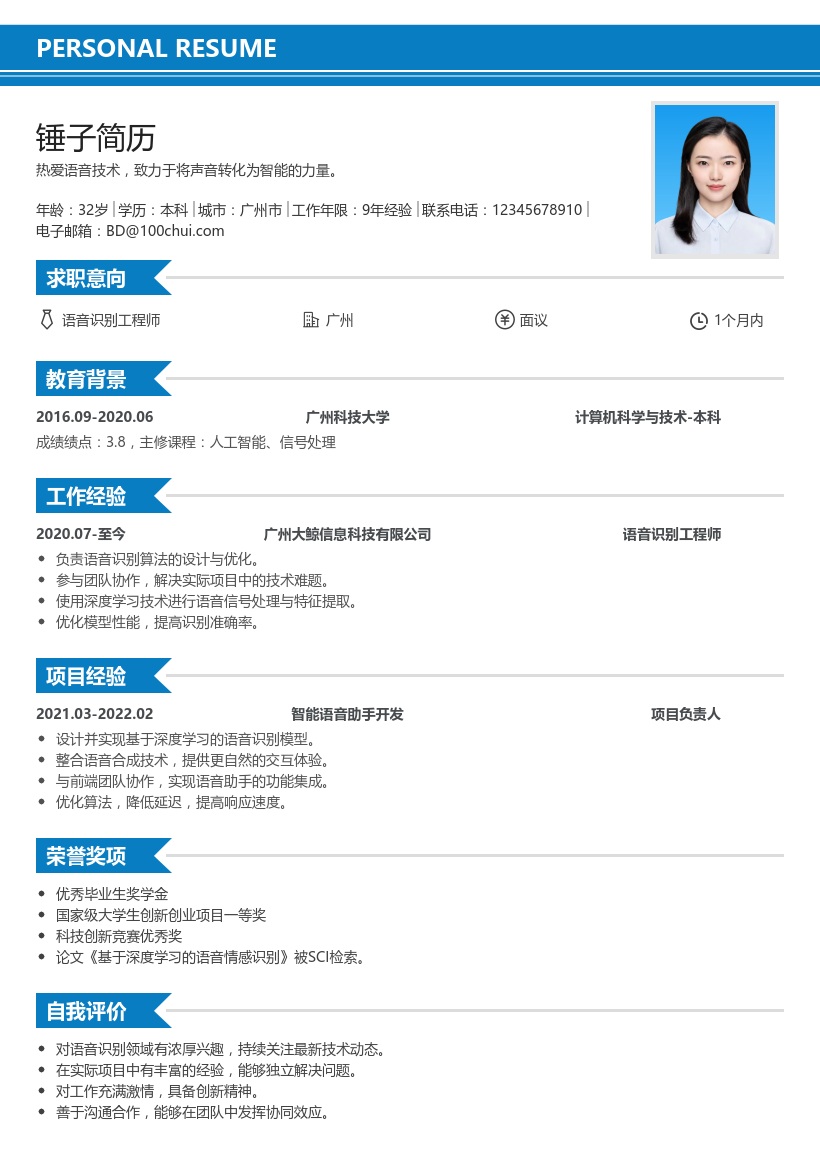 PERSONAL RESUME

锤子简历
热爱语音技术，致力于将声音转化为智能的力量。

年龄：32岁 | 学历：本科 | 城市：广州市 | 工作年限：9年经验 | 联系电话：12345678910 | 电子邮箱：BD@100chui.com

求职意向

语音识别工程师　广州　面议　1个月内

教育背景

2016.09-2020.06　广州科技大学　计算机科学与技术-本科
成绩绩点：3.8，主修课程：人工智能、信号处理

工作经验

2020.07-至今　广州大鲸信息科技有限公司　语音识别工程师
- 负责语音识别算法的设计与优化。
- 参与团队协作，解决实际项目中的技术难题。
- 使用深度学习技术进行语音信号处理与特征提取。
- 优化模型性能，提高识别准确率。

项目经验

2021.03-2022.02　智能语音助手开发　项目负责人
- 设计并实现基于深度学习的语音识别模型。
- 整合语音合成技术，提供更自然的交互体验。
- 与前端团队协作，实现语音助手的功能集成。
- 优化算法，降低延迟，提高响应速度。

荣誉奖项

- 优秀毕业生奖学金
- 国家级大学生创新创业项目一等奖
- 科技创新竞赛优秀奖
- 论文《基于深度学习的语音情感识别》被SCI检索。

自我评价

- 对语音识别领域有浓厚兴趣，持续关注最新技术动态。
- 在实际项目中有丰富的经验，能够独立解决问题。
- 对工作充满激情，具备创新精神。
- 善于沟通合作，能够在团队中发挥协同效应。